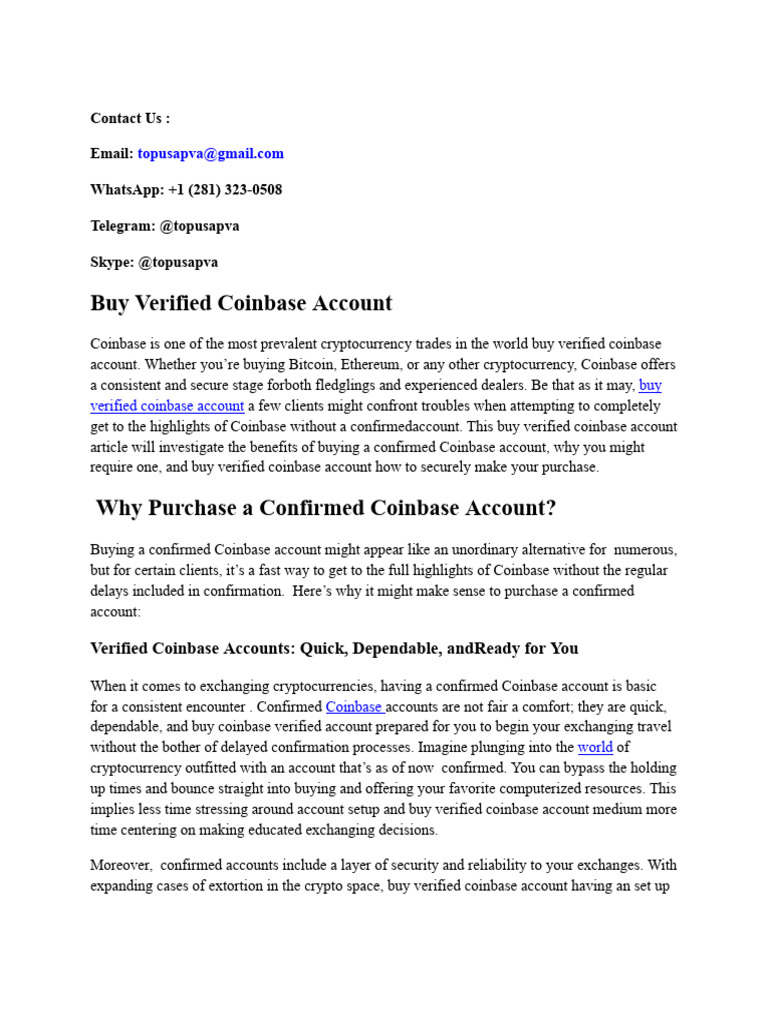 Contact Us :

Email: topusapva@gmail.com

WhatsApp: +1 (281) 323-0508

Telegram: @topusapva

Skype: @topusapva

Buy Verified Coinbase Account

Coinbase is one of the most prevalent cryptocurrency trades in the world buy verified coinbase account. Whether you're buying Bitcoin, Ethereum, or any other cryptocurrency, Coinbase offers a consistent and secure stage forboth fledglings and experienced dealers. Be that as it may, buy verified coinbase account a few clients might confront troubles when attempting to completely get to the highlights of Coinbase without a confirmedaccount. This buy verified coinbase account article will investigate the benefits of buying a confirmed Coinbase account, why you might require one, and buy verified coinbase account how to securely make your purchase.

Why Purchase a Confirmed Coinbase Account?

Buying a confirmed Coinbase account might appear like an unordinary alternative for numerous, but for certain clients, it's a fast way to get to the full highlights of Coinbase without the regular delays included in confirmation. Here's why it might make sense to purchase a confirmed account:

Verified Coinbase Accounts: Quick, Dependable, andReady for You

When it comes to exchanging cryptocurrencies, having a confirmed Coinbase account is basic for a consistent encounter . Confirmed Coinbase accounts are not fair a comfort; they are quick, dependable, and buy coinbase verified account prepared for you to begin your exchanging travel without the bother of delayed confirmation processes. Imagine plunging into the world of cryptocurrency outfitted with an account that's as of now confirmed. You can bypass the holding up times and bounce straight into buying and offering your favorite computerized resources. This implies less time stressing around account setup and buy verified coinbase account medium more time centering on making educated exchanging decisions.

Moreover, confirmed accounts include a layer of security and reliability to your exchanges. With expanding cases of extortion in the crypto space, buy verified coinbase account having an set up